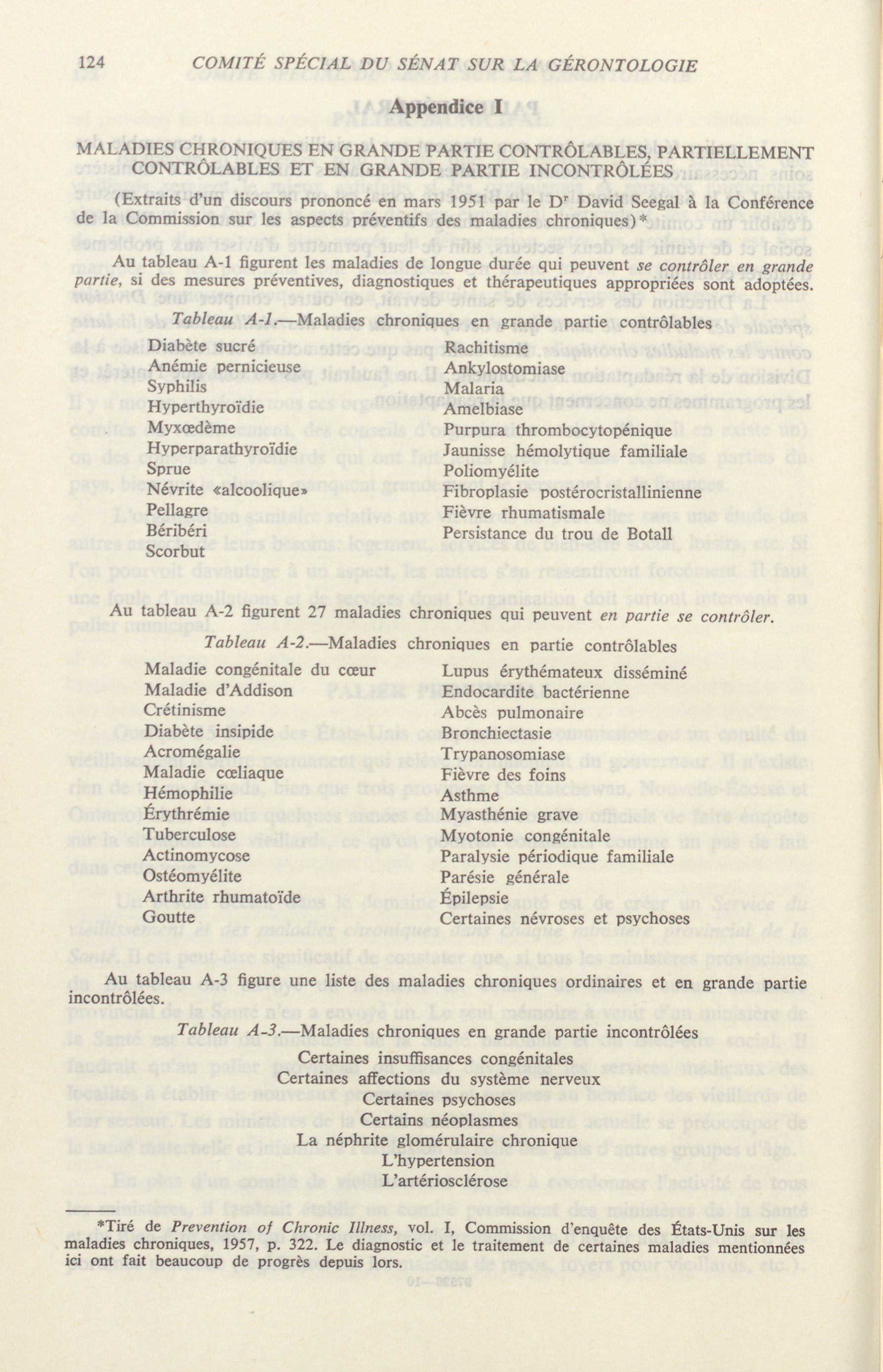 124 COMITÉ SPÉCIAL DU SÉNAT SUR LA GÉRONTOLOGIE

Appendice I

MALADIES CHRONIQUES EN GRANDE PARTIE CONTRÔLABLES, PARTIELLEMENT CONTRÔLABLES ET EN GRANDE PARTIE INCONTRÔLÉES

(Extraits d'un discours prononcé en mars 1951 par le Dr David Seegal à la Conférence de la Commission sur les aspects préventifs des maladies chroniques)*

Au tableau A-1 figurent les maladies de longue durée qui peuvent se contrôler en grande partie, si des mesures préventives, diagnostiques et thérapeutiques appropriées sont adoptées.

Tableau A-1.—Maladies chroniques en grande partie contrôlables

Diabète sucré
Anémie pernicieuse
Syphilis
Hyperthyroïdie
Myxœdème
Hyperparathyroïdie
Sprue
Névrite «alcoolique»
Pellagre
Béribéri
Scorbut

Rachitisme
Ankylostomiase
Malaria
Amelbiase
Purpura thrombocytopénique
Jaunisse hémolytique familiale
Poliomyélite
Fibroplasie postérocristallinienne
Fièvre rhumatismale
Persistance du trou de Botall

Au tableau A-2 figurent 27 maladies chroniques qui peuvent en partie se contrôler.

Tableau A-2.—Maladies chroniques en partie contrôlables

Maladie congénitale du cœur
Maladie d'Addison
Crétinisme
Diabète insipide
Acromégalie
Maladie cœliaque
Hémophilie
Érythrémie
Tuberculose
Actinomycose
Ostéomyélite
Arthrite rhumatoïde
Goutte

Lupus érythémateux disséminé
Endocardite bactérienne
Abcès pulmonaire
Bronchiectasie
Trypanosomiase
Fièvre des foins
Asthme
Myasthénie grave
Myotonie congénitale
Paralysie périodique familiale
Parésie générale
Épilepsie
Certaines névroses et psychoses

Au tableau A-3 figure une liste des maladies chroniques ordinaires et en grande partie incontrôlées.

Tableau A-3.—Maladies chroniques en grande partie incontrôlées

Certaines insuffisances congénitales
Certaines affections du système nerveux
Certaines psychoses
Certains néoplasmes
La néphrite glomérulaire chronique
L'hypertension
L'artériosclérose

*Tiré de Prevention of Chronic Illness, vol. I, Commission d'enquête des États-Unis sur les maladies chroniques, 1957, p. 322. Le diagnostic et le traitement de certaines maladies mentionnées ici ont fait beaucoup de progrès depuis lors.